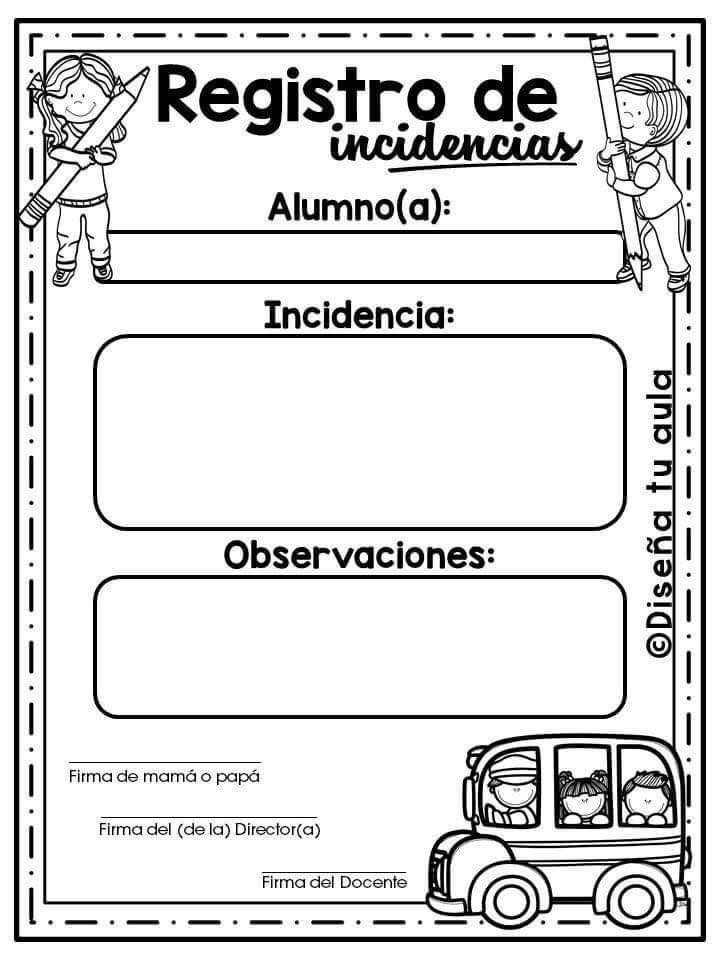 Registro de incidencias

Alumno(a):

Incidencia:

Observaciones:

©Diseña tu aula

Firma de mamá o papá

Firma del (de la) Director(a)

Firma del Docente